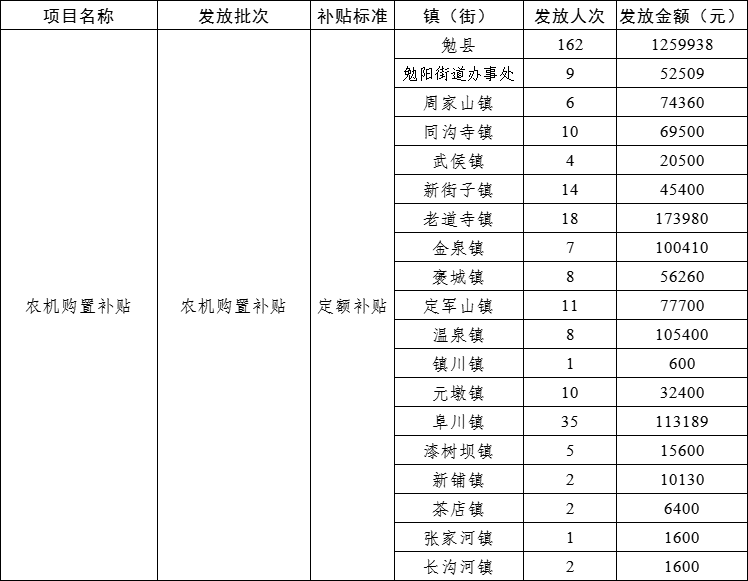 | 项目名称 | 发放批次 | 补贴标准 | 镇（街） | 发放人次 | 发放金额（元） |
|---|---|---|---|---|---|
| 农机购置补贴 | 农机购置补贴 | 定额补贴 | 勉县 | 162 | 1259938 |
| | | | 勉阳街道办事处 | 9 | 52509 |
| | | | 周家山镇 | 6 | 74360 |
| | | | 同沟寺镇 | 10 | 69500 |
| | | | 武侯镇 | 4 | 20500 |
| | | | 新街子镇 | 14 | 45400 |
| | | | 老道寺镇 | 18 | 173980 |
| | | | 金泉镇 | 7 | 100410 |
| | | | 褒城镇 | 8 | 56260 |
| | | | 定军山镇 | 11 | 77700 |
| | | | 温泉镇 | 8 | 105400 |
| | | | 镇川镇 | 1 | 600 |
| | | | 元墩镇 | 10 | 32400 |
| | | | 阜川镇 | 35 | 113189 |
| | | | 漆树坝镇 | 5 | 15600 |
| | | | 新铺镇 | 2 | 10130 |
| | | | 茶店镇 | 2 | 6400 |
| | | | 张家河镇 | 1 | 1600 |
| | | | 长沟河镇 | 2 | 1600 |